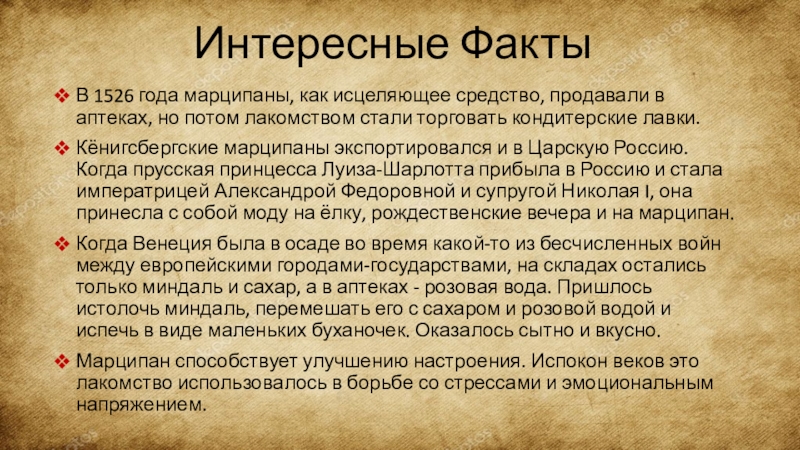 Интересные Факты

❖ В 1526 года марципаны, как исцеляющее средство, продавали в аптеках, но потом лакомством стали торговать кондитерские лавки.

❖ Кёнигсбергские марципаны экспортировался и в Царскую Россию. Когда прусская принцесса Луиза-Шарлотта прибыла в Россию и стала императрицей Александрой Федоровной и супругой Николая I, она принесла с собой моду на ёлку, рождественские вечера и на марципан.

❖ Когда Венеция была в осаде во время какой-то из бесчисленных войн между европейскими городами-государствами, на складах остались только миндаль и сахар, а в аптеках - розовая вода. Пришлось истолочь миндаль, перемешать его с сахаром и розовой водой и испечь в виде маленьких буханочек. Оказалось сытно и вкусно.

❖ Марципан способствует улучшению настроения. Испокон веков это лакомство использовалось в борьбе со стрессами и эмоциональным напряжением.